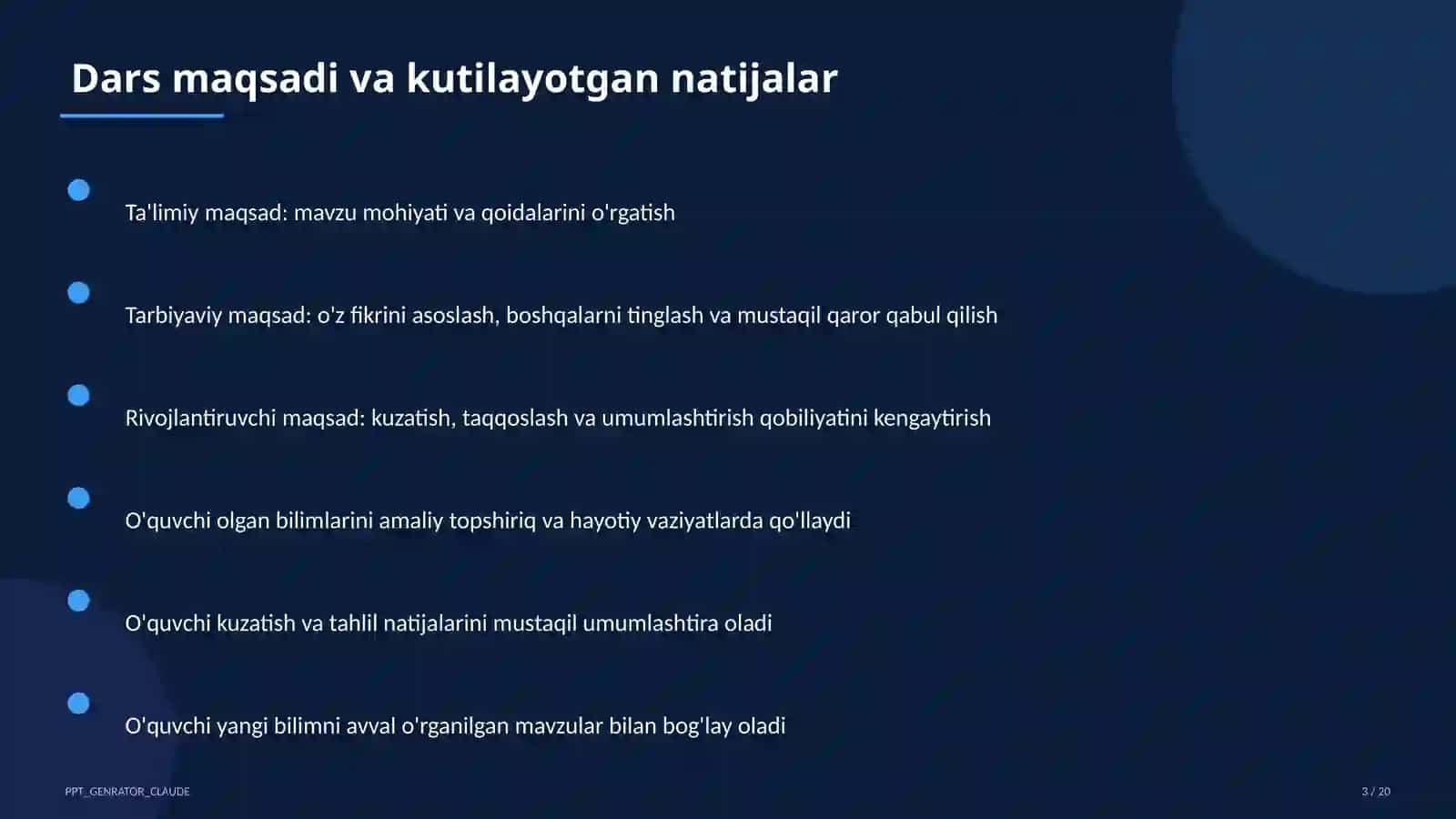 Dars maqsadi va kutilayotgan natijalar

Ta'limiy maqsad: mavzu mohiyati va qoidalarini o'rgatish

Tarbiyaviy maqsad: o'z fikrini asoslash, boshqalarni tinglash va mustaqil qaror qabul qilish

Rivojlantiruvchi maqsad: kuzatish, taqqoslash va umumlashtirish qobiliyatini kengaytirish

O'quvchi olgan bilimlarini amaliy topshiriq va hayotiy vaziyatlarda qo'llaydi

O'quvchi kuzatish va tahlil natijalarini mustaqil umumlashtira oladi

O'quvchi yangi bilimni avval o'rganilgan mavzular bilan bog'lay oladi

PPT_GENRATOR_CLAUDE

3 / 20